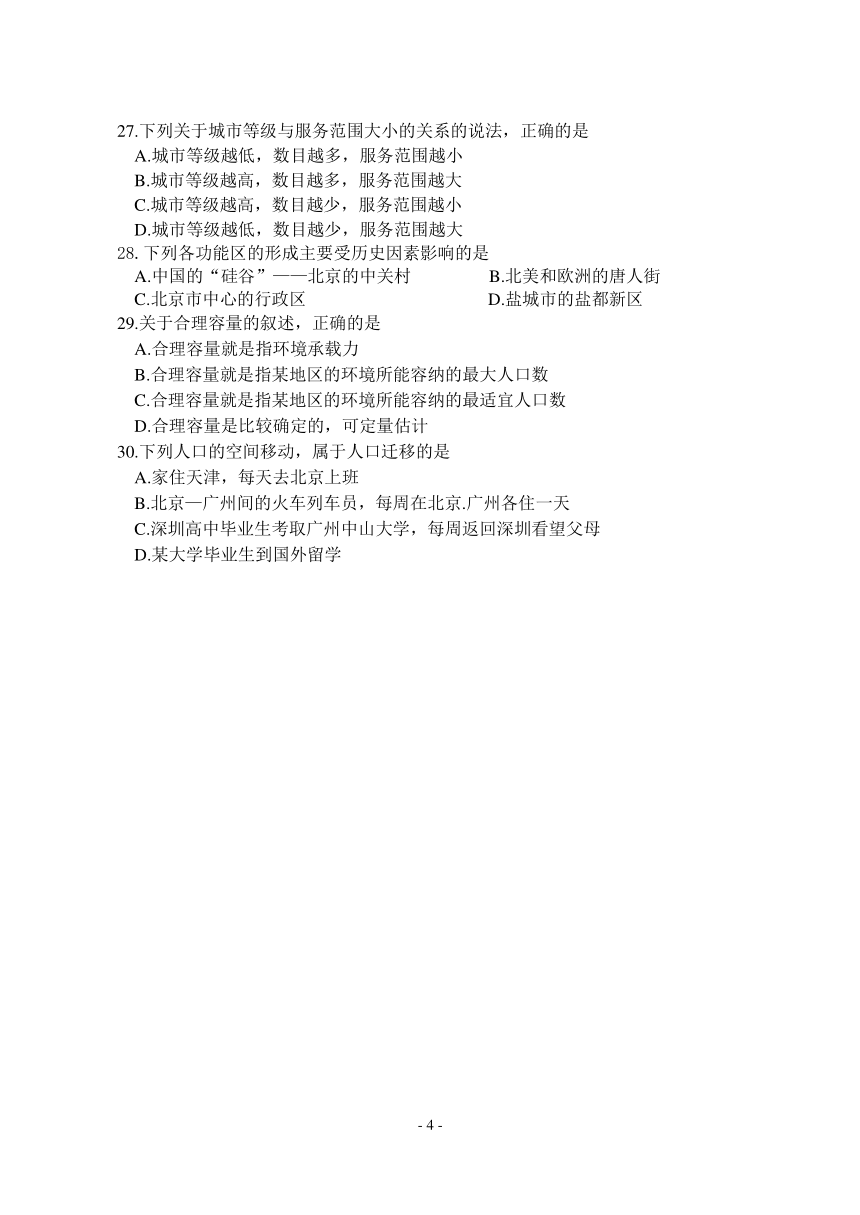 27.下列关于城市等级与服务范围大小的关系的说法，正确的是
A.城市等级越低，数目越多，服务范围越小
B.城市等级越高，数目越多，服务范围越大
C.城市等级越高，数目越少，服务范围越小
D.城市等级越低，数目越少，服务范围越大
28. 下列各功能区的形成主要受历史因素影响的是
A.中国的“硅谷”——北京的中关村
B.北美和欧洲的唐人街
C.北京市中心的行政区
D.盐城市的盐都新区
29.关于合理容量的叙述，正确的是
A.合理容量就是指环境承载力
B.合理容量就是指某地区的环境所能容纳的最大人口数
C.合理容量就是指某地区的环境所能容纳的最适宜人口数
D.合理容量是比较确定的，可定量估计
30.下列人口的空间移动，属于人口迁移的是
A.家住天津，每天去北京上班
B.北京—广州间的火车列车员，每周在北京.广州各住一天
C.深圳高中毕业生考取广州中山大学，每周返回深圳看望父母
D.某大学毕业生到国外留学

- 4 -